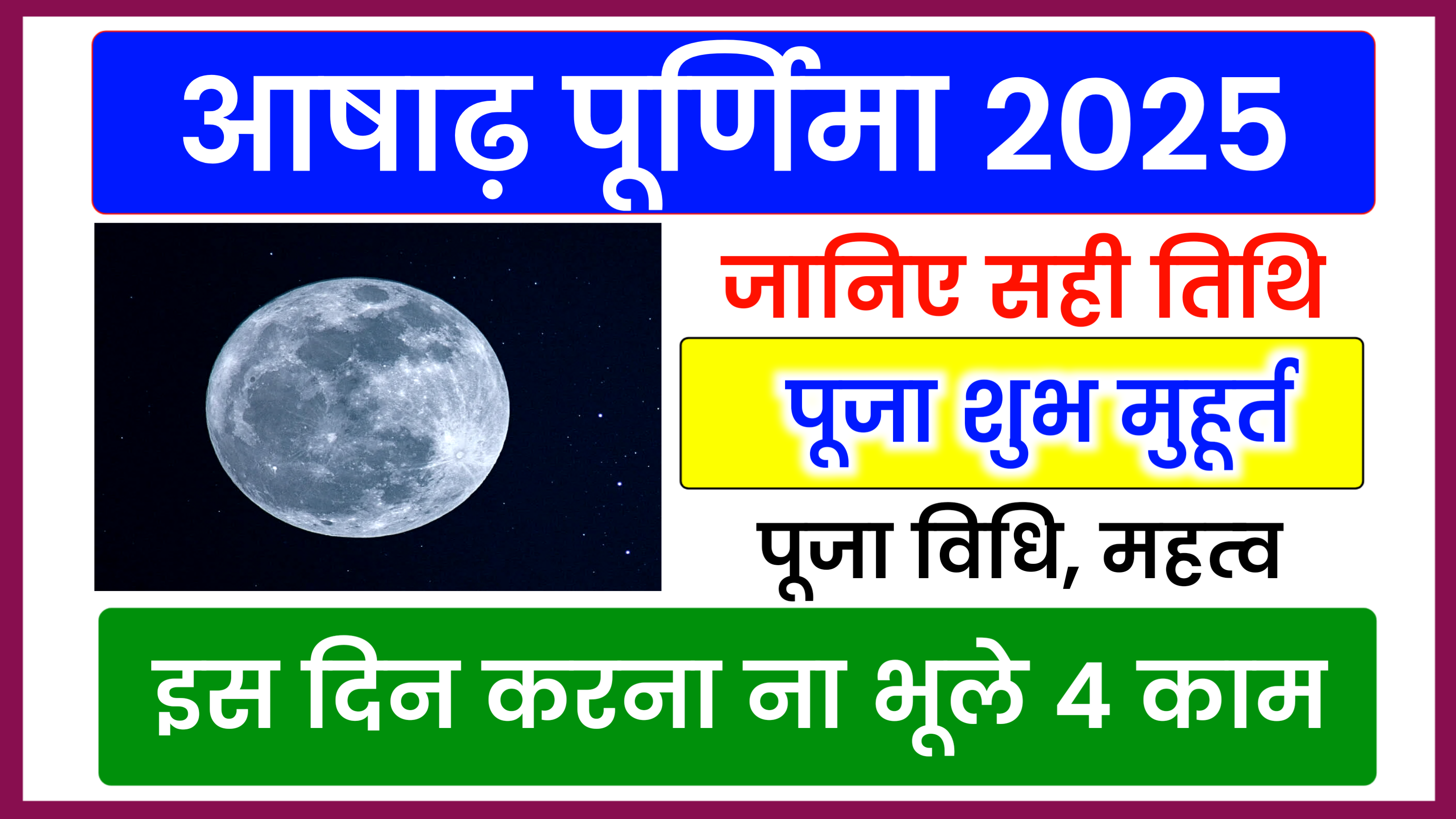 आषाढ़ पूर्णिमा 2025

जानिए सही तिथि

पूजा शुभ मुहूर्त

पूजा विधि, महत्व

इस दिन करना ना भूले 4 काम